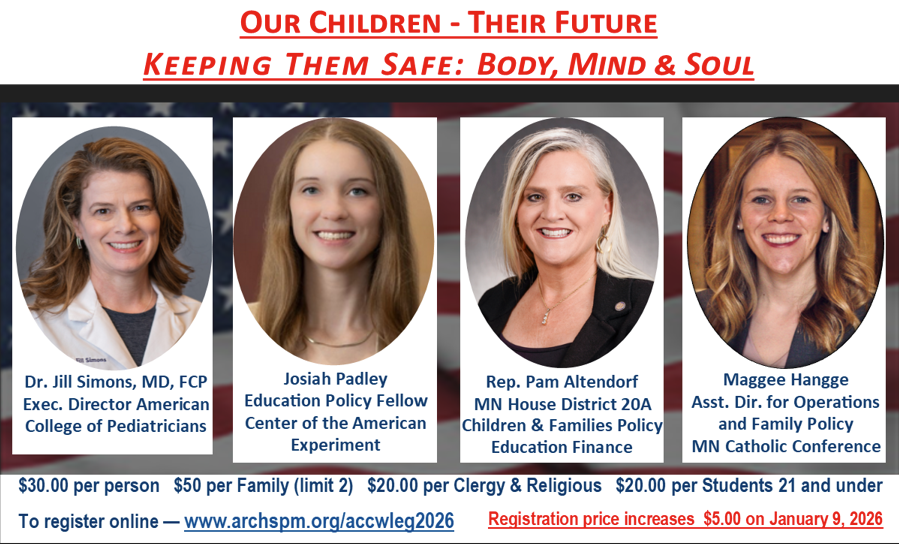 OUR CHILDREN - THEIR FUTURE

KEEPING THEM SAFE: BODY, MIND & SOUL

Dr. Jill Simons, MD, FCP
Exec. Director American
College of Pediatricians

Josiah Padley
Education Policy Fellow
Center of the American
Experiment

Rep. Pam Altendorf
MN House District 20A
Children & Families Policy
Education Finance

Maggee Hangge
Asst. Dir. for Operations
and Family Policy
MN Catholic Conference

$30.00 per person $50 per Family (limit 2) $20.00 per Clergy & Religious $20.00 per Students 21 and under

To register online — www.archspm.org/accwleg2026

Registration price increases $5.00 on January 9, 2026